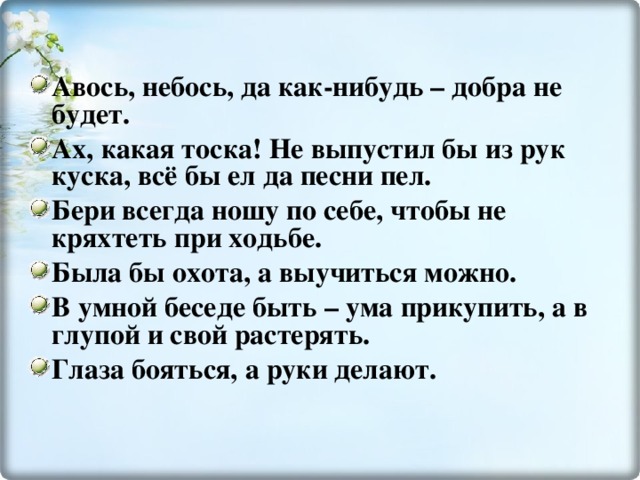 Авось, небось, да как-нибудь – добра не будет.

Ах, какая тоска! Не выпустил бы из рук куска, всё бы ел да песни пел.

Бери всегда ношу по себе, чтобы не кряхтеть при ходьбе.

Была бы охота, а выучиться можно.

В умной беседе быть – ума прикупить, а в глупой и свой растерять.

Глаза бояться, а руки делают.